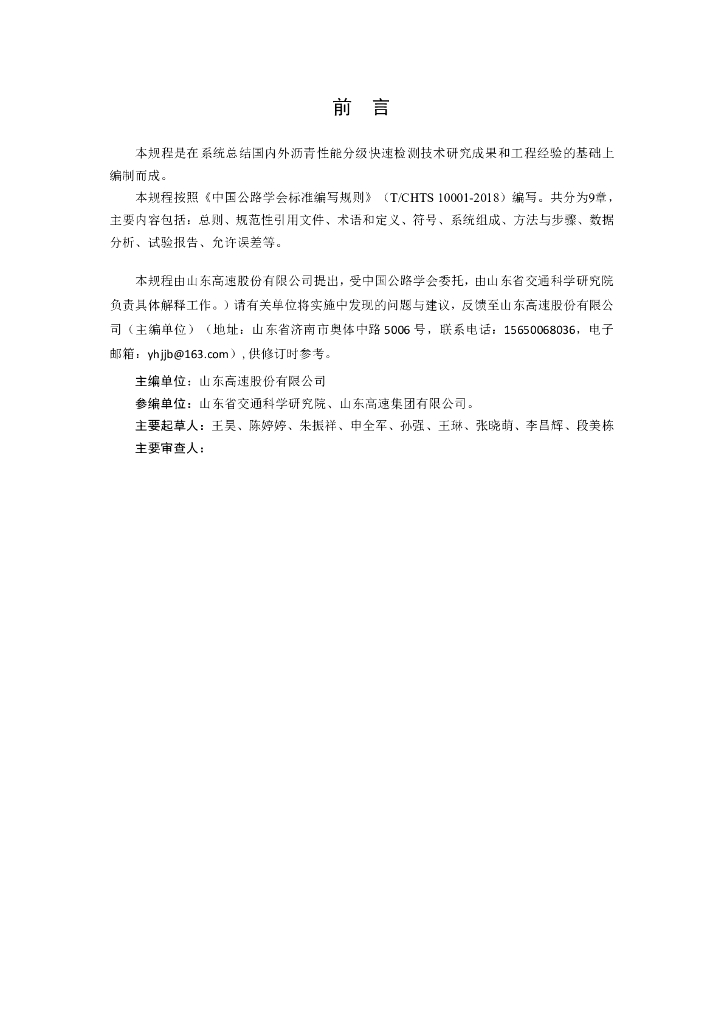 前　言

本规程是在系统总结国内外沥青性能分级快速检测技术研究成果和工程经验的基础上编制而成。

本规程按照《中国公路学会标准编写规则》（T/CHTS 10001-2018）编写。共分为9章，主要内容包括：总则、规范性引用文件、术语和定义、符号、系统组成、方法与步骤、数据分析、试验报告、允许误差等。

本规程由山东高速股份有限公司提出，受中国公路学会委托，由山东省交通科学研究院负责具体解释工作。）请有关单位将实施中发现的问题与建议，反馈至山东高速股份有限公司（主编单位）（地址：山东省济南市奥体中路5006号，联系电话：15650068036，电子邮箱：yhjjb@163.com），供修订时参考。

主编单位：山东高速股份有限公司

参编单位：山东省交通科学研究院、山东高速集团有限公司。

主要起草人：王昊、陈婷婷、朱振祥、申全军、孙强、王琳、张晓萌、李昌辉、段美栋

主要审查人：